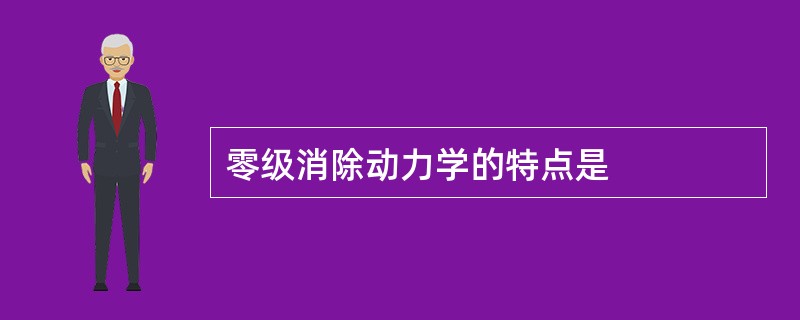 零级消除动力学的特点是